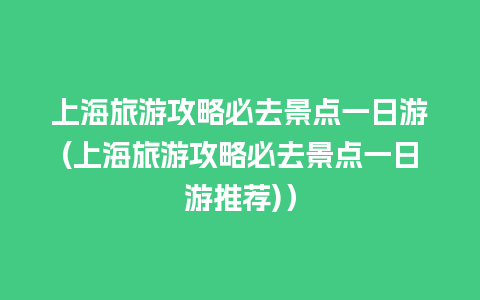 上海旅游攻略必去景点一日游(上海旅游攻略必去景点一日游推荐))